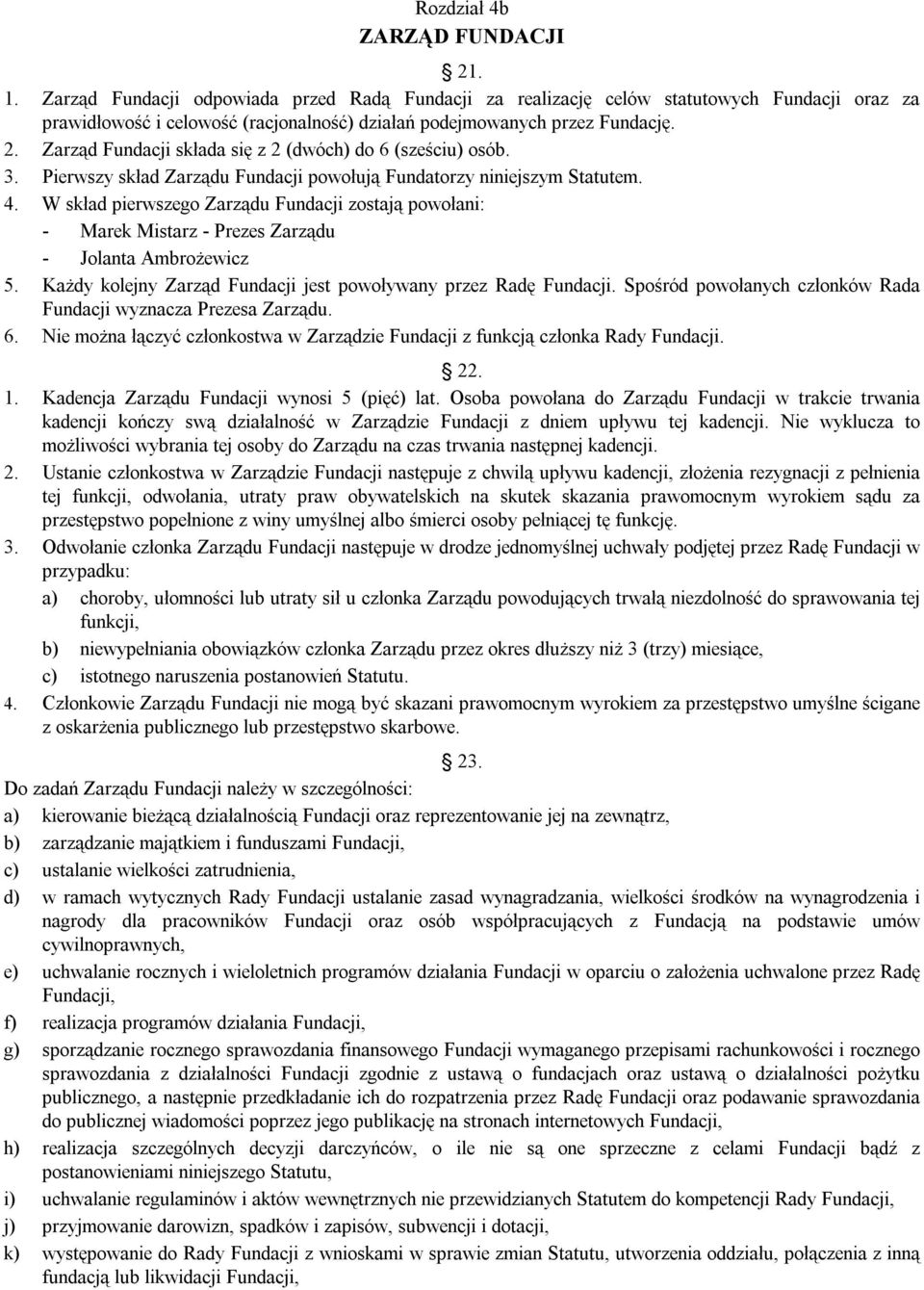 Rozdział 4b
ZARZĄD FUNDACJI

21.

1. Zarząd Fundacji odpowiada przed Radą Fundacji za realizację celów statutowych Fundacji oraz za prawidłowość i celowość (racjonalność) działań podejmowanych przez Fundację.
2. Zarząd Fundacji składa się z 2 (dwóch) do 6 (sześciu) osób.
3. Pierwszy skład Zarządu Fundacji powołują Fundatorzy niniejszym Statutem.
4. W skład pierwszego Zarządu Fundacji zostają powołani:
- Marek Mistarz - Prezes Zarządu
- Jolanta Ambrożewicz
5. Każdy kolejny Zarząd Fundacji jest powoływany przez Radę Fundacji. Spośród powołanych członków Rada Fundacji wyznacza Prezesa Zarządu.
6. Nie można łączyć członkostwa w Zarządzie Fundacji z funkcją członka Rady Fundacji.

22.

1. Kadencja Zarządu Fundacji wynosi 5 (pięć) lat. Osoba powołana do Zarządu Fundacji w trakcie trwania kadencji kończy swą działalność w Zarządzie Fundacji z dniem upływu tej kadencji. Nie wyklucza to możliwości wybrania tej osoby do Zarządu na czas trwania następnej kadencji.
2. Ustanie członkostwa w Zarządzie Fundacji następuje z chwilą upływu kadencji, złożenia rezygnacji z pełnienia tej funkcji, odwołania, utraty praw obywatelskich na skutek skazania prawomocnym wyrokiem sądu za przestępstwo popełnione z winy umyślnej albo śmierci osoby pełniącej tę funkcję.
3. Odwołanie członka Zarządu Fundacji następuje w drodze jednomyślnej uchwały podjętej przez Radę Fundacji w przypadku:
a) choroby, ułomności lub utraty sił u członka Zarządu powodujących trwałą niezdolność do sprawowania tej funkcji,
b) niewypełniania obowiązków członka Zarządu przez okres dłuższy niż 3 (trzy) miesiące,
c) istotnego naruszenia postanowień Statutu.
4. Członkowie Zarządu Fundacji nie mogą być skazani prawomocnym wyrokiem za przestępstwo umyślne ścigane z oskarżenia publicznego lub przestępstwo skarbowe.

23.

Do zadań Zarządu Fundacji należy w szczególności:
a) kierowanie bieżącą działalnością Fundacji oraz reprezentowanie jej na zewnątrz,
b) zarządzanie majątkiem i funduszami Fundacji,
c) ustalanie wielkości zatrudnienia,
d) w ramach wytycznych Rady Fundacji ustalanie zasad wynagradzania, wielkości środków na wynagrodzenia i nagrody dla pracowników Fundacji oraz osób współpracujących z Fundacją na podstawie umów cywilnoprawnych,
e) uchwalanie rocznych i wieloletnich programów działania Fundacji w oparciu o założenia uchwalone przez Radę Fundacji,
f) realizacja programów działania Fundacji,
g) sporządzanie rocznego sprawozdania finansowego Fundacji wymaganego przepisami rachunkowości i rocznego sprawozdania z działalności Fundacji zgodnie z ustawą o fundacjach oraz ustawą o działalności pożytku publicznego, a następnie przedkładanie ich do rozpatrzenia przez Radę Fundacji oraz podawanie sprawozdania do publicznej wiadomości poprzez jego publikację na stronach internetowych Fundacji,
h) realizacja szczególnych decyzji darczyńców, o ile nie są one sprzeczne z celami Fundacji bądź z postanowieniami niniejszego Statutu,
i) uchwalanie regulaminów i aktów wewnętrznych nie przewidzianych Statutem do kompetencji Rady Fundacji,
j) przyjmowanie darowizn, spadków i zapisów, subwencji i dotacji,
k) występowanie do Rady Fundacji z wnioskami w sprawie zmian Statutu, utworzenia oddziału, połączenia z inną fundacją lub likwidacji Fundacji,